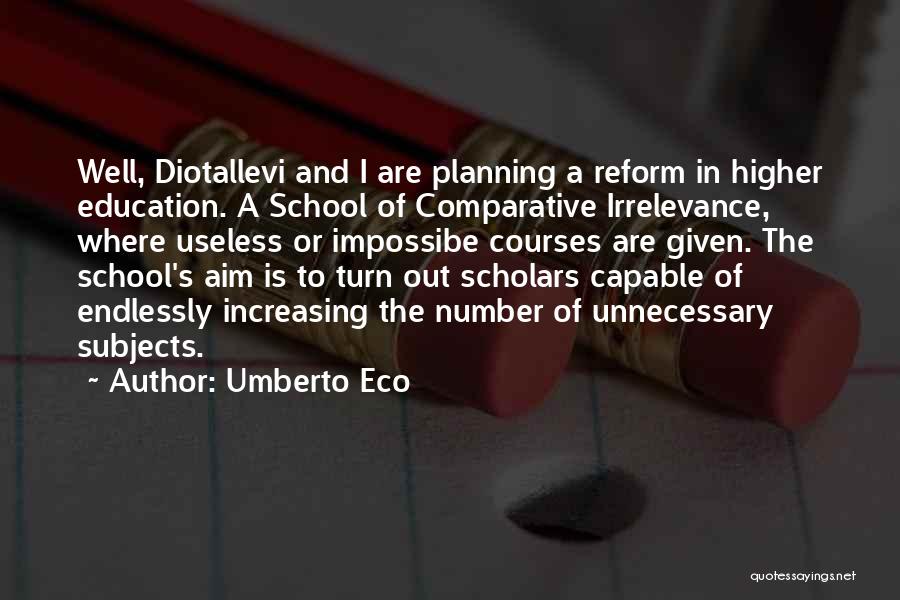 Well, Diotallevi and I are planning a reform in higher education. A School of Comparative Irrelevance, where useless or impossibe courses are given. The school's aim is to turn out scholars capable of endlessly increasing the number of unnecessary subjects.

~ Author: Umberto Eco

quotessayings.net